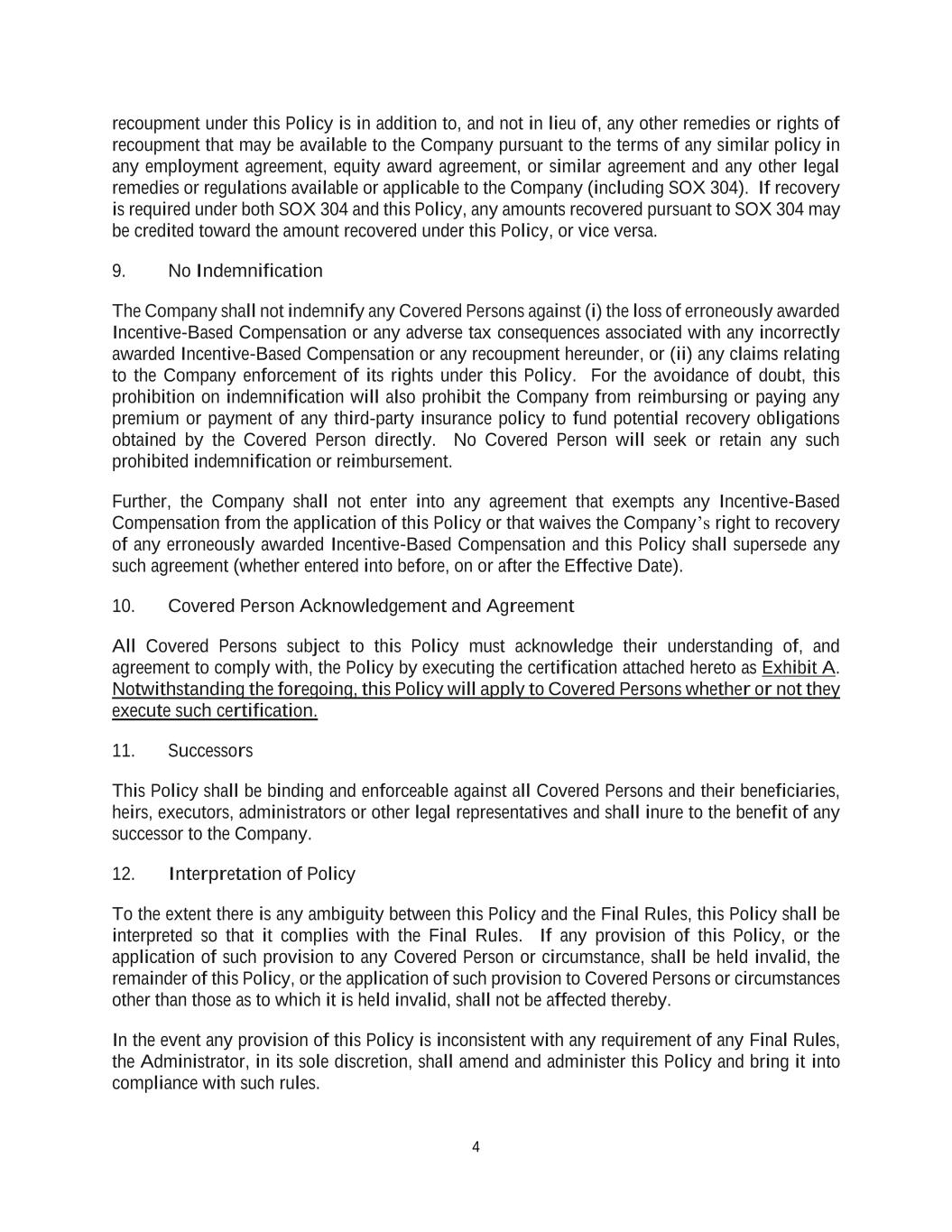 recoupment under this Policy is in addition to, and not in lieu of, any other remedies or rights of recoupment that may be available to the Company pursuant to the terms of any similar policy in any employment agreement, equity award agreement, or similar agreement and any other legal remedies or regulations available or applicable to the Company (including SOX 304). If recovery is required under both SOX 304 and this Policy, any amounts recovered pursuant to SOX 304 may be credited toward the amount recovered under this Policy, or vice versa.

9. No Indemnification

The Company shall not indemnify any Covered Persons against (i) the loss of erroneously awarded Incentive-Based Compensation or any adverse tax consequences associated with any incorrectly awarded Incentive-Based Compensation or any recoupment hereunder, or (ii) any claims relating to the Company enforcement of its rights under this Policy. For the avoidance of doubt, this prohibition on indemnification will also prohibit the Company from reimbursing or paying any premium or payment of any third-party insurance policy to fund potential recovery obligations obtained by the Covered Person directly. No Covered Person will seek or retain any such prohibited indemnification or reimbursement.

Further, the Company shall not enter into any agreement that exempts any Incentive-Based Compensation from the application of this Policy or that waives the Company's right to recovery of any erroneously awarded Incentive-Based Compensation and this Policy shall supersede any such agreement (whether entered into before, on or after the Effective Date).

10. Covered Person Acknowledgement and Agreement

All Covered Persons subject to this Policy must acknowledge their understanding of, and agreement to comply with, the Policy by executing the certification attached hereto as Exhibit A. Notwithstanding the foregoing, this Policy will apply to Covered Persons whether or not they execute such certification.

11. Successors

This Policy shall be binding and enforceable against all Covered Persons and their beneficiaries, heirs, executors, administrators or other legal representatives and shall inure to the benefit of any successor to the Company.

12. Interpretation of Policy

To the extent there is any ambiguity between this Policy and the Final Rules, this Policy shall be interpreted so that it complies with the Final Rules. If any provision of this Policy, or the application of such provision to any Covered Person or circumstance, shall be held invalid, the remainder of this Policy, or the application of such provision to Covered Persons or circumstances other than those as to which it is held invalid, shall not be affected thereby.

In the event any provision of this Policy is inconsistent with any requirement of any Final Rules, the Administrator, in its sole discretion, shall amend and administer this Policy and bring it into compliance with such rules.

4